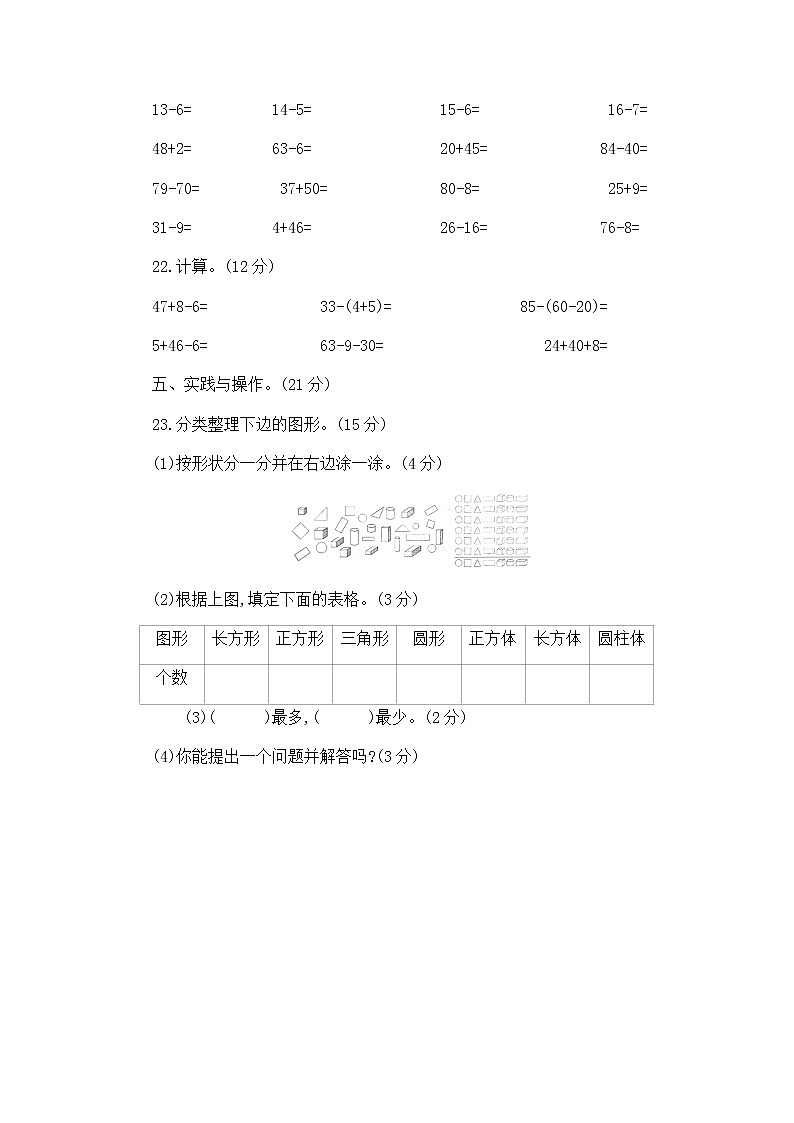 13-6=　　14-5=　　15-6=　　16-7=

48+2=　　63-6=　　20+45=　　84-40=

79-70=　　37+50=　　80-8=　　25+9=

31-9=　　4+46=　　26-16=　　76-8=

22.计算。(12分)

47+8-6=　　33-(4+5)=　　85-(60-20)=

5+46-6=　　63-9-30=　　24+40+8=

五、实践与操作。(21分)

23.分类整理下边的图形。(15分)

(1)按形状分一分并在右边涂一涂。(4分)

(2)根据上图,填定下面的表格。(3分)

| 图形 | 长方形 | 正方形 | 三角形 | 圆形 | 正方体 | 长方体 | 圆柱体 |
|---|---|---|---|---|---|---|---|
| 个数 | | | | | | | |

(3)(　　)最多,(　　)最少。(2分)

(4)你能提出一个问题并解答吗?(3分)